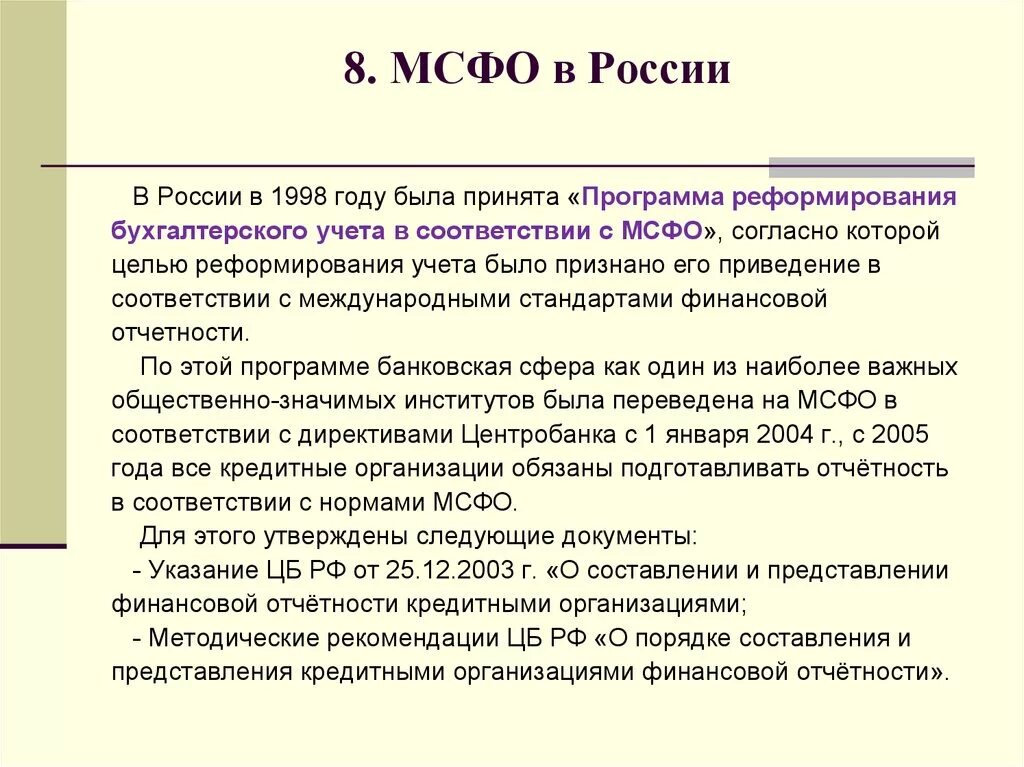 8. МСФО в России

В России в 1998 году была принята «Программа реформирования бухгалтерского учета в соответствии с МСФО», согласно которой целью реформирования учета было признано его приведение в соответствии с международными стандартами финансовой отчетности.

По этой программе банковская сфера как один из наиболее важных общественно-значимых институтов была переведена на МСФО в соответствии с директивами Центробанка с 1 января 2004 г., с 2005 года все кредитные организации обязаны подготавливать отчётность в соответствии с нормами МСФО.

Для этого утверждены следующие документы:

- Указание ЦБ РФ от 25.12.2003 г. «О составлении и представлении финансовой отчётности кредитными организациями;

- Методические рекомендации ЦБ РФ «О порядке составления и представления кредитными организациями финансовой отчётности».